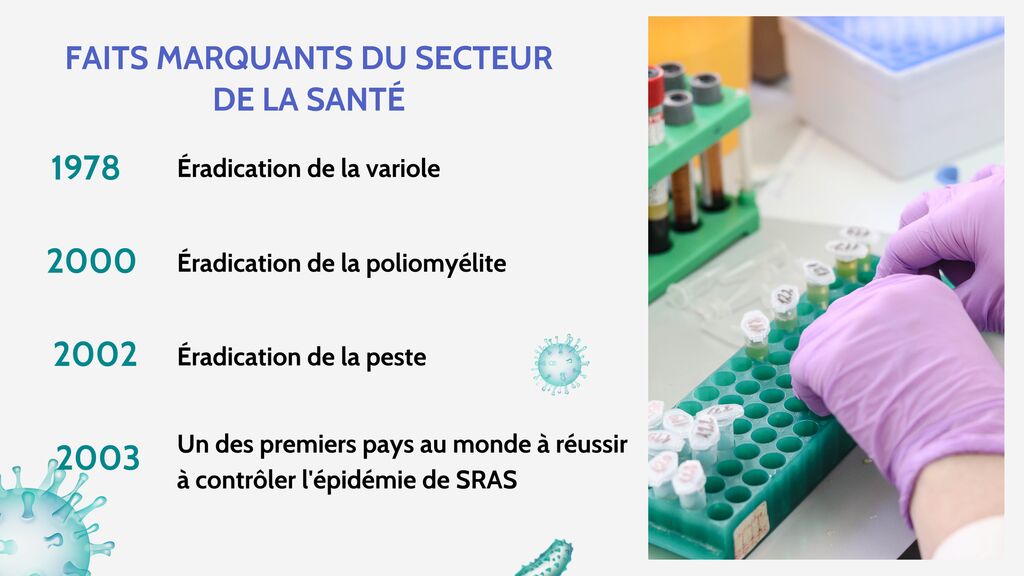 FAITS MARQUANTS DU SECTEUR DE LA SANTÉ

1978 Éradication de la variole

2000 Éradication de la poliomyélite

2002 Éradication de la peste

2003 Un des premiers pays au monde à réussir à contrôler l'épidémie de SRAS